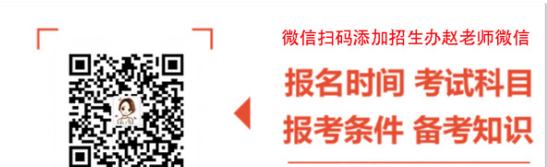 微信扫码添加招生办赵老师微信

报名时间 考试科目

报考条件 备考知识